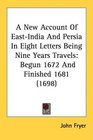 A New Account Of East-India And Persia In Eight Letters Being Nine Years Travels: Begun 1672 And Finished 1681 (1698)

John Fryer